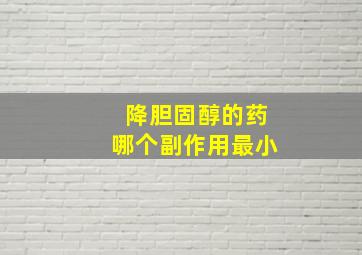 降胆固醇的药
哪个副作用最小